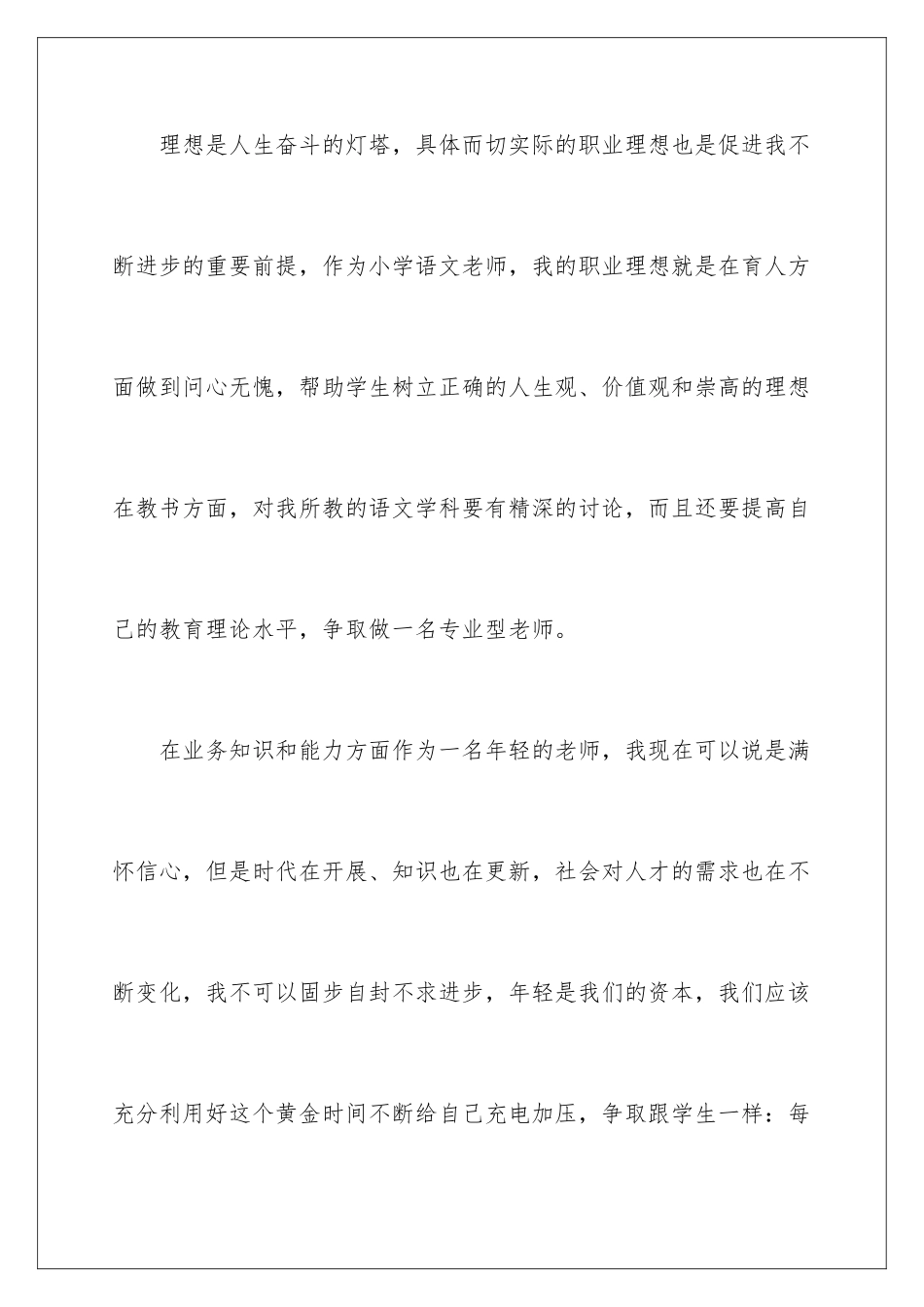 理想是人生奋斗的灯塔，具体而切实际的职业理想也是促进我不断进步的重要前提，作为小学语文老师，我的职业理想就是在育人方面做到问心无愧，帮助学生树立正确的人生观、价值观和崇高的理想在教书方面，对我所教的语文学科要有精深的讨论，而且还要提高自己的教育理论水平，争取做一名专业型老师。

在业务知识和能力方面作为一名年轻的老师，我现在可以说是满怀信心，但是时代在开展、知识也在更新，社会对人才的需求也在不断变化，我不可以固步自封不求进步，年轻是我们的资本，我们应该充分利用好这个黄金时间不断给自己充电加压，争取跟学生一样：每